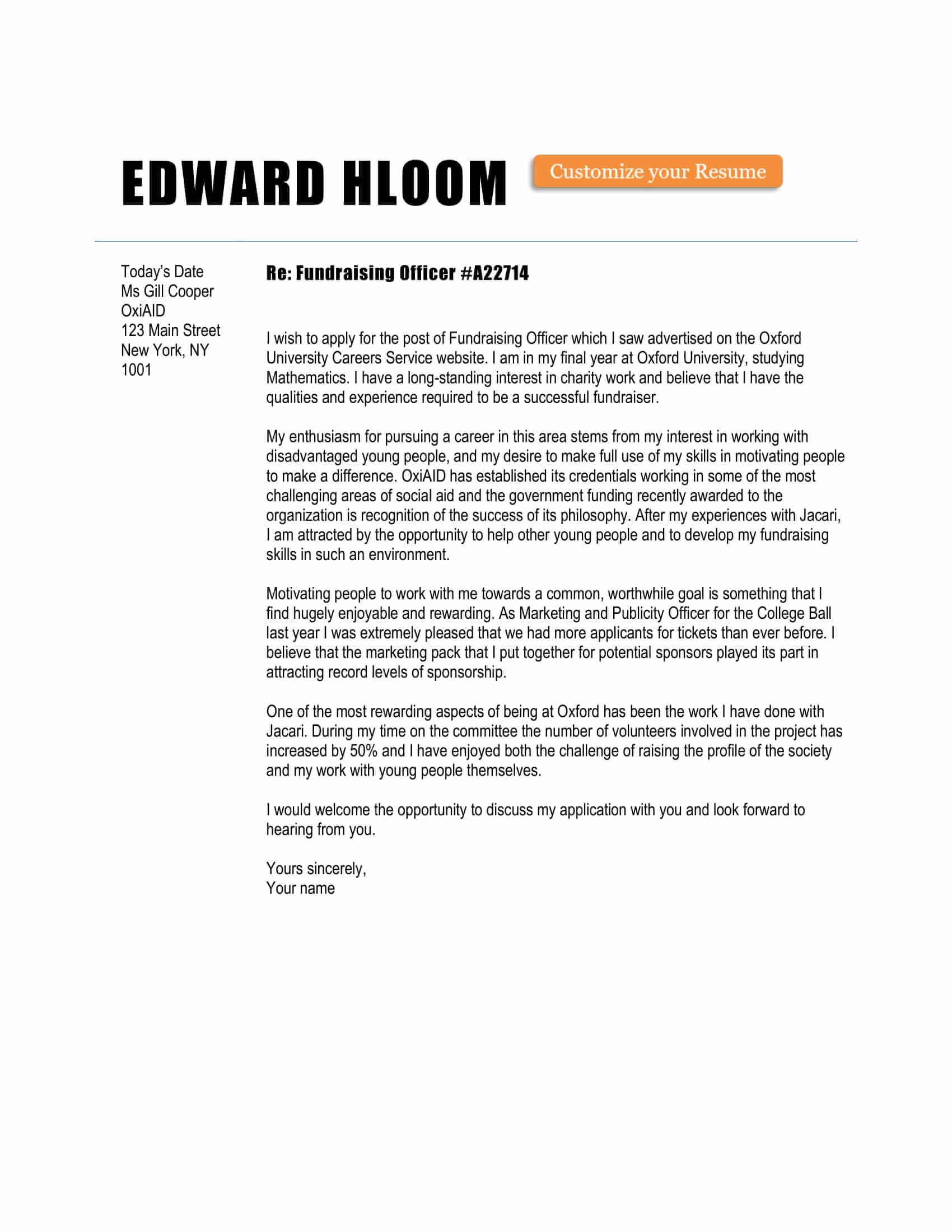 EDWARD HLOOM

Customize your Resume

Today's Date
Ms Gill Cooper
OxiAID
123 Main Street
New York, NY
1001

Re: Fundraising Officer #A22714

I wish to apply for the post of Fundraising Officer which I saw advertised on the Oxford University Careers Service website. I am in my final year at Oxford University, studying Mathematics. I have a long-standing interest in charity work and believe that I have the qualities and experience required to be a successful fundraiser.

My enthusiasm for pursuing a career in this area stems from my interest in working with disadvantaged young people, and my desire to make full use of my skills in motivating people to make a difference. OxiAID has established its credentials working in some of the most challenging areas of social aid and the government funding recently awarded to the organization is recognition of the success of its philosophy. After my experiences with Jacari, I am attracted by the opportunity to help other young people and to develop my fundraising skills in such an environment.

Motivating people to work with me towards a common, worthwhile goal is something that I find hugely enjoyable and rewarding. As Marketing and Publicity Officer for the College Ball last year I was extremely pleased that we had more applicants for tickets than ever before. I believe that the marketing pack that I put together for potential sponsors played its part in attracting record levels of sponsorship.

One of the most rewarding aspects of being at Oxford has been the work I have done with Jacari. During my time on the committee the number of volunteers involved in the project has increased by 50% and I have enjoyed both the challenge of raising the profile of the society and my work with young people themselves.

I would welcome the opportunity to discuss my application with you and look forward to hearing from you.

Yours sincerely,
Your name